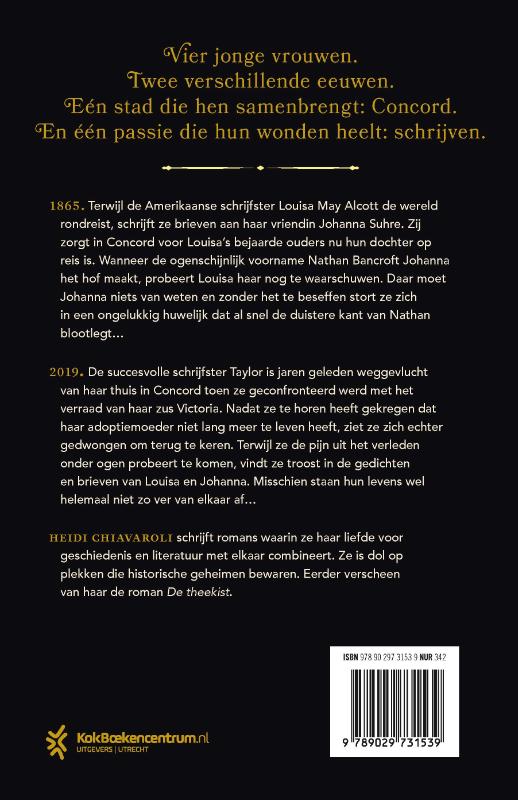 Vier jonge vrouwen.
Twee verschillende eeuwen.
Eén stad die hen samenbrengt: Concord.
En één passie die hun wonden heelt: schrijven.

1865. Terwijl de Amerikaanse schrijfster Louisa May Alcott de wereld rondreist, schrijft ze brieven aan haar vriendin Johanna Suhre. Zij zorgt in Concord voor Louisa's bejaarde ouders nu hun dochter op reis is. Wanneer de ogenschijnlijk voorname Nathan Bancroft Johanna het hof maakt, probeert Louisa haar nog te waarschuwen. Daar moet Johanna niets van weten en zonder het te beseffen stort ze zich in een ongelukkig huwelijk dat al snel de duistere kant van Nathan blootlegt…

2019. De succesvolle schrijfster Taylor is jaren geleden weggevlucht van haar thuis in Concord toen ze geconfronteerd werd met het verraad van haar zus Victoria. Nadat ze te horen heeft gekregen dat haar adoptiemoeder niet lang meer te leven heeft, ziet ze zich echter gedwongen om terug te keren. Terwijl ze de pijn uit het verleden onder ogen probeert te komen, vindt ze troost in de gedichten en brieven van Louisa en Johanna. Misschien staan hun levens wel helemaal niet zo ver van elkaar af…

HEIDI CHIAVAROLI schrijft romans waarin ze haar liefde voor geschiedenis en literatuur met elkaar combineert. Ze is dol op plekken die historische geheimen bewaren. Eerder verscheen van haar de roman De theekist.

ISBN 978 90 297 3153 9 NUR 342

9 789029 731539

KokBoekencentrum.nl
UITGEVERS | UTRECHT